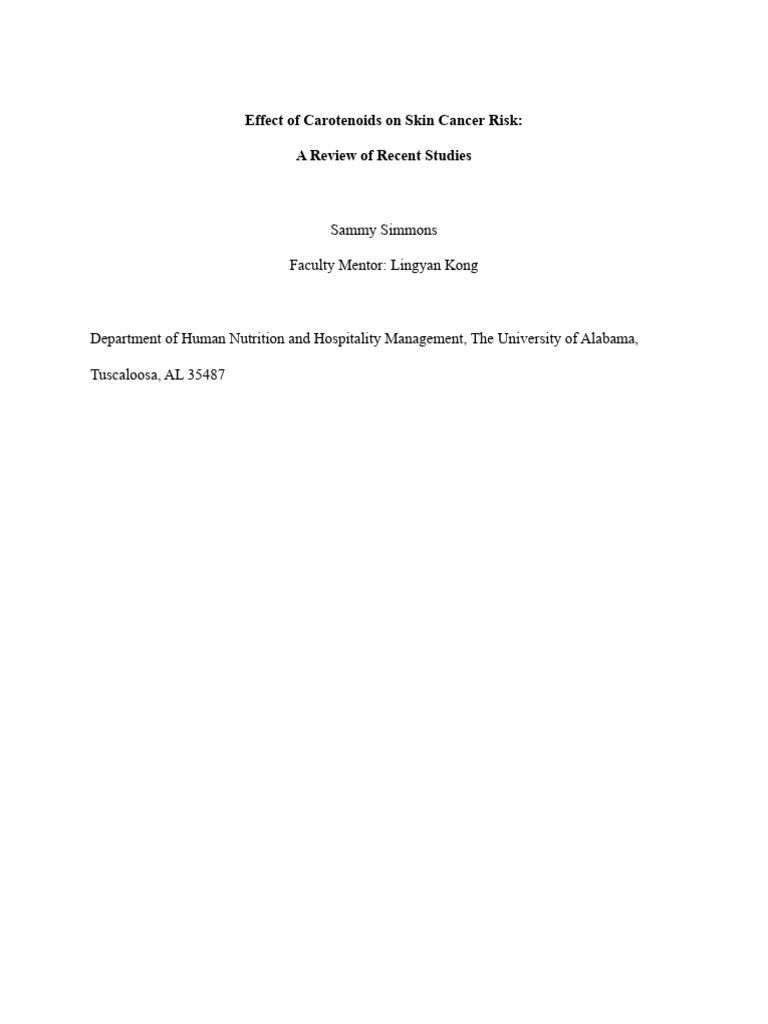 Effect of Carotenoids on Skin Cancer Risk:

A Review of Recent Studies

Sammy Simmons

Faculty Mentor: Lingyan Kong

Department of Human Nutrition and Hospitality Management, The University of Alabama, Tuscaloosa, AL 35487